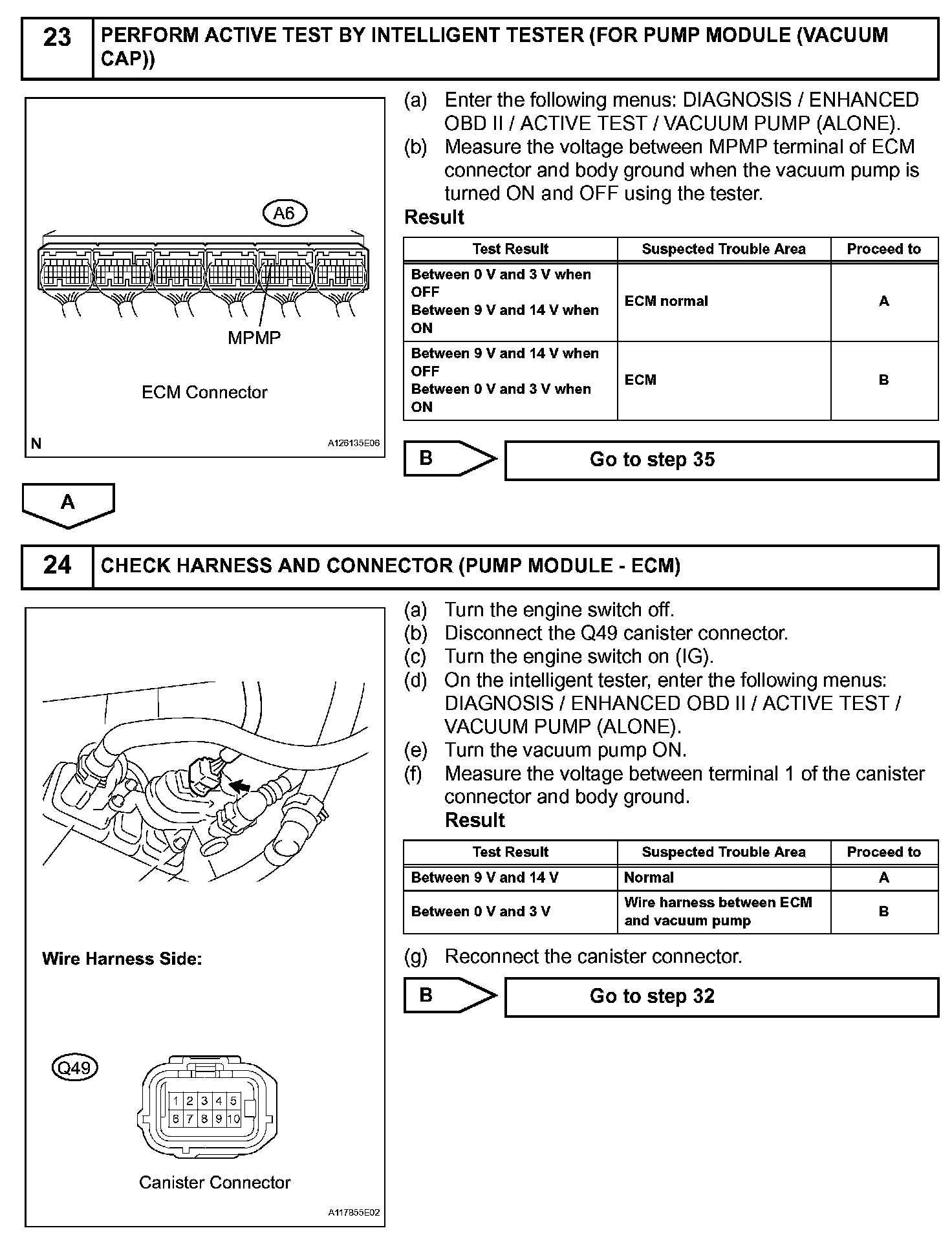 23 PERFORM ACTIVE TEST BY INTELLIGENT TESTER (FOR PUMP MODULE (VACUUM CAP))

A6

MPMP

ECM Connector

N A126135E06

(a) Enter the following menus: DIAGNOSIS / ENHANCED OBD II / ACTIVE TEST / VACUUM PUMP (ALONE).
(b) Measure the voltage between MPMP terminal of ECM connector and body ground when the vacuum pump is turned ON and OFF using the tester.

Result

| Test Result | Suspected Trouble Area | Proceed to |
|---|---|---|
| Between 0 V and 3 V when OFF Between 9 V and 14 V when ON | ECM normal | A |
| Between 9 V and 14 V when OFF Between 0 V and 3 V when ON | ECM | B |

B Go to step 35

A

24 CHECK HARNESS AND CONNECTOR (PUMP MODULE - ECM)

Wire Harness Side:

Q49

1 2 3 4 5
6 7 8 9 10

Canister Connector

A117855E02

(a) Turn the engine switch off.
(b) Disconnect the Q49 canister connector.
(c) Turn the engine switch on (IG).
(d) On the intelligent tester, enter the following menus: DIAGNOSIS / ENHANCED OBD II / ACTIVE TEST / VACUUM PUMP (ALONE).
(e) Turn the vacuum pump ON.
(f) Measure the voltage between terminal 1 of the canister connector and body ground.

Result

| Test Result | Suspected Trouble Area | Proceed to |
|---|---|---|
| Between 9 V and 14 V | Normal | A |
| Between 0 V and 3 V | Wire harness between ECM and vacuum pump | B |

(g) Reconnect the canister connector.

B Go to step 32